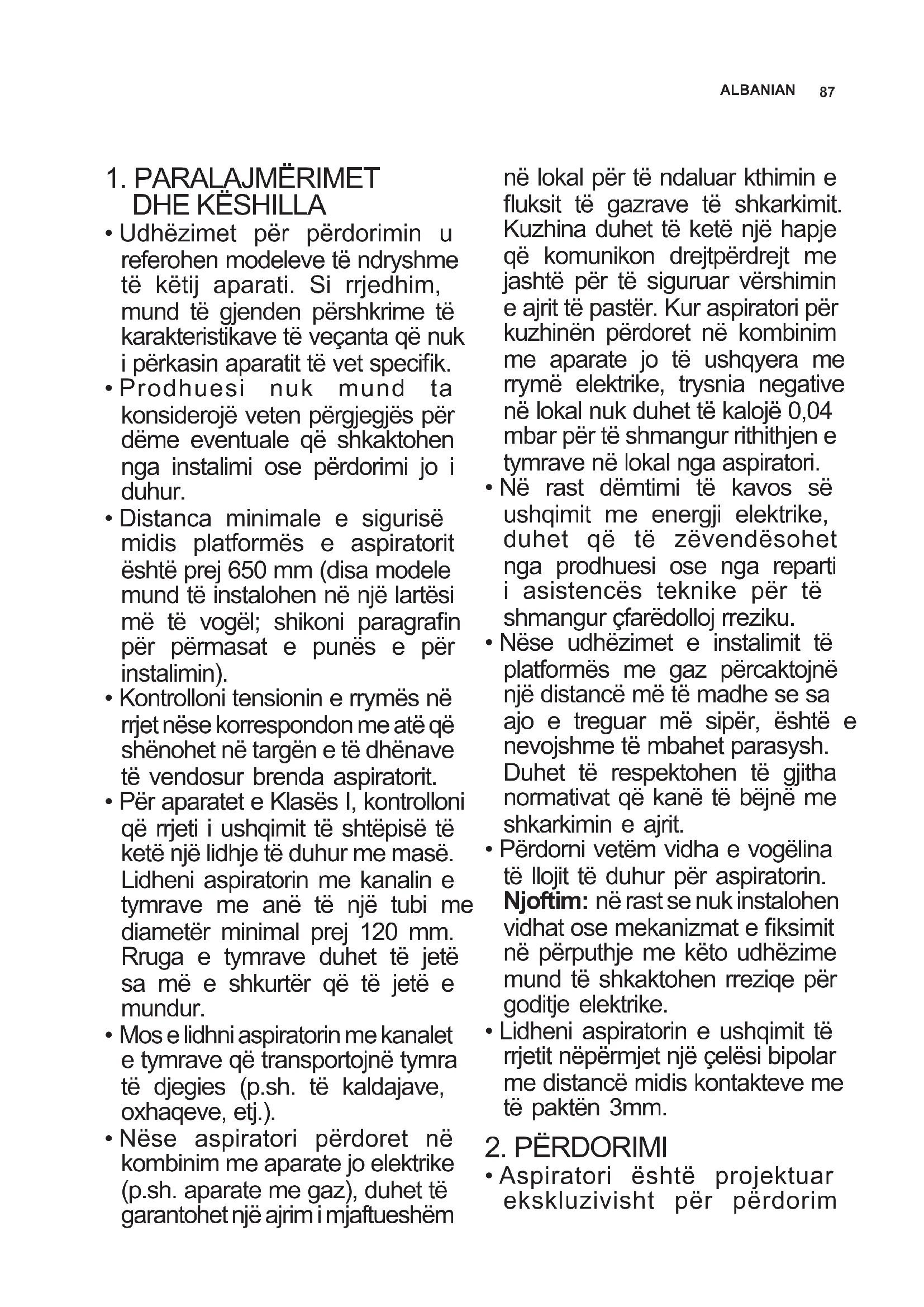 ALBANIAN 87

1. PARALAJMËRIMET DHE KËSHILLA

• Udhëzimet për përdorimin u referohen modeleve të ndryshme të këtij aparati. Si rrjedhim, mund të gjenden përshkrime të karakteristikave të veçanta që nuk i përkasin aparatit të vet specifik.
• Prodhuesi nuk mund ta konsiderojë veten përgjegjës për dëme eventuale që shkaktohen nga instalimi ose përdorimi jo i duhur.
• Distanca minimale e sigurisë midis platformës e aspiratorit është prej 650 mm (disa modele mund të instalohen në një lartësi më të vogël; shikoni paragrafin për përmasat e punës e për instalimin).
• Kontrolloni tensionin e rrymës në rrjet nëse korrespondon me atë që shënohet në targën e të dhënave të vendosur brenda aspiratorit.
• Për aparatet e Klasës I, kontrolloni që rrjeti i ushqimit të shtëpisë të ketë një lidhje të duhur me masë. Lidheni aspiratorin me kanalin e tymrave me anë të një tubi me diametër minimal prej 120 mm. Rruga e tymrave duhet të jetë sa më e shkurtër që të jetë e mundur.
• Mos e lidhni aspiratorin me kanalet e tymrave që transportojnë tymra të djegies (p.sh. të kaldajave, oxhaqeve, etj.).
• Nëse aspiratori përdoret në kombinim me aparate jo elektrike (p.sh. aparate me gaz), duhet të garantohet një ajrim i mjaftueshëm në lokal për të ndaluar kthimin e fluksit të gazrave të shkarkimit. Kuzhina duhet të ketë një hapje që komunikon drejtpërdrejt me jashtë për të siguruar vërshimin e ajrit të pastër. Kur aspiratori për kuzhinën përdoret në kombinim me aparate jo të ushqyera me rrymë elektrike, trysnia negative në lokal nuk duhet të kalojë 0,04 mbar për të shmangur rithithjen e tymrave në lokal nga aspiratori.
• Në rast dëmtimi të kavos së ushqimit me energji elektrike, duhet që të zëvendësohet nga prodhuesi ose nga reparti i asistencës teknike për të shmangur çfarëdolloj rreziku.
• Nëse udhëzimet e instalimit të platformës me gaz përcaktojnë një distancë më të madhe se sa ajo e treguar më sipër, është e nevojshme të mbahet parasysh. Duhet të respektohen të gjitha normativat që kanë të bëjnë me shkarkimin e ajrit.
• Përdorni vetëm vidha e vogëlina të llojit të duhur për aspiratorin. Njoftim: në rast se nuk instalohen vidhat ose mekanizmat e fiksimit në përputhje me këto udhëzime mund të shkaktohen rreziqe për goditje elektrike.
• Lidheni aspiratorin e ushqimit të rrjetit nëpërmjet një çelësi bipolar me distancë midis kontakteve me të paktën 3mm.

2. PËRDORIMI

• Aspiratori është projektuar ekskluzivisht për përdorim